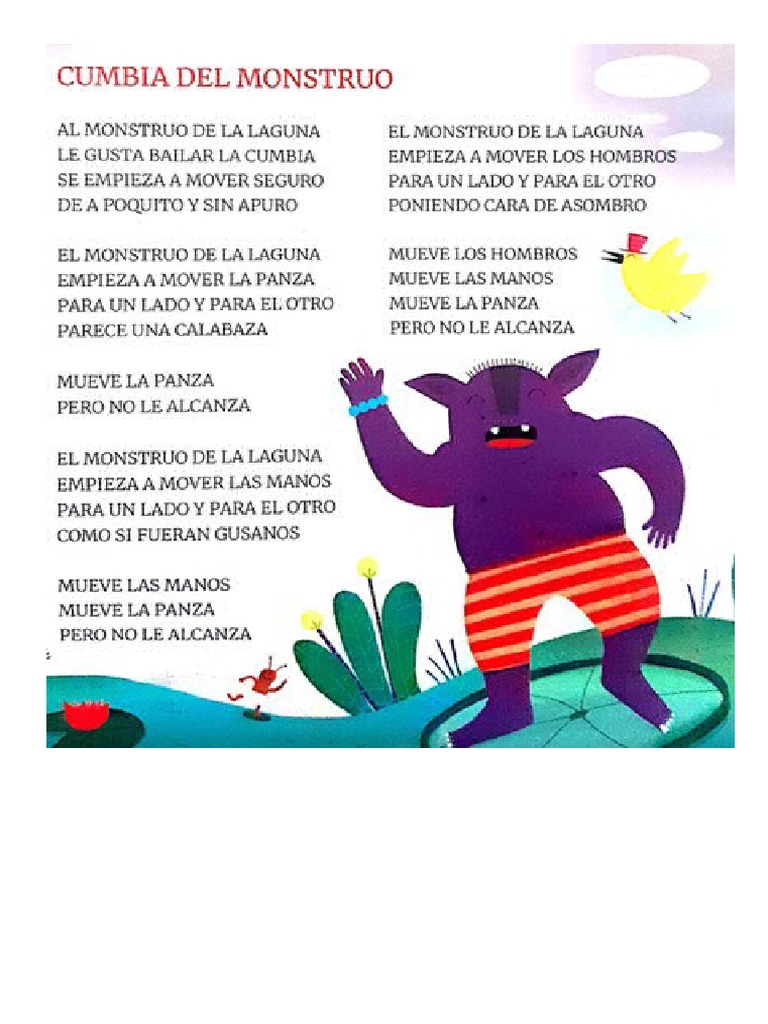 CUMBIA DEL MONSTRUO

AL MONSTRUO DE LA LAGUNA
LE GUSTA BAILAR LA CUMBIA
SE EMPIEZA A MOVER SEGURO
DE A POQUITO Y SIN APURO

EL MONSTRUO DE LA LAGUNA
EMPIEZA A MOVER LA PANZA
PARA UN LADO Y PARA EL OTRO
PARECE UNA CALABAZA

MUEVE LA PANZA
PERO NO LE ALCANZA

EL MONSTRUO DE LA LAGUNA
EMPIEZA A MOVER LAS MANOS
PARA UN LADO Y PARA EL OTRO
COMO SI FUERAN GUSANOS

MUEVE LAS MANOS
MUEVE LA PANZA
PERO NO LE ALCANZA

EL MONSTRUO DE LA LAGUNA
EMPIEZA A MOVER LOS HOMBROS
PARA UN LADO Y PARA EL OTRO
PONIENDO CARA DE ASOMBRO

MUEVE LOS HOMBROS
MUEVE LAS MANOS
MUEVE LA PANZA
PERO NO LE ALCANZA